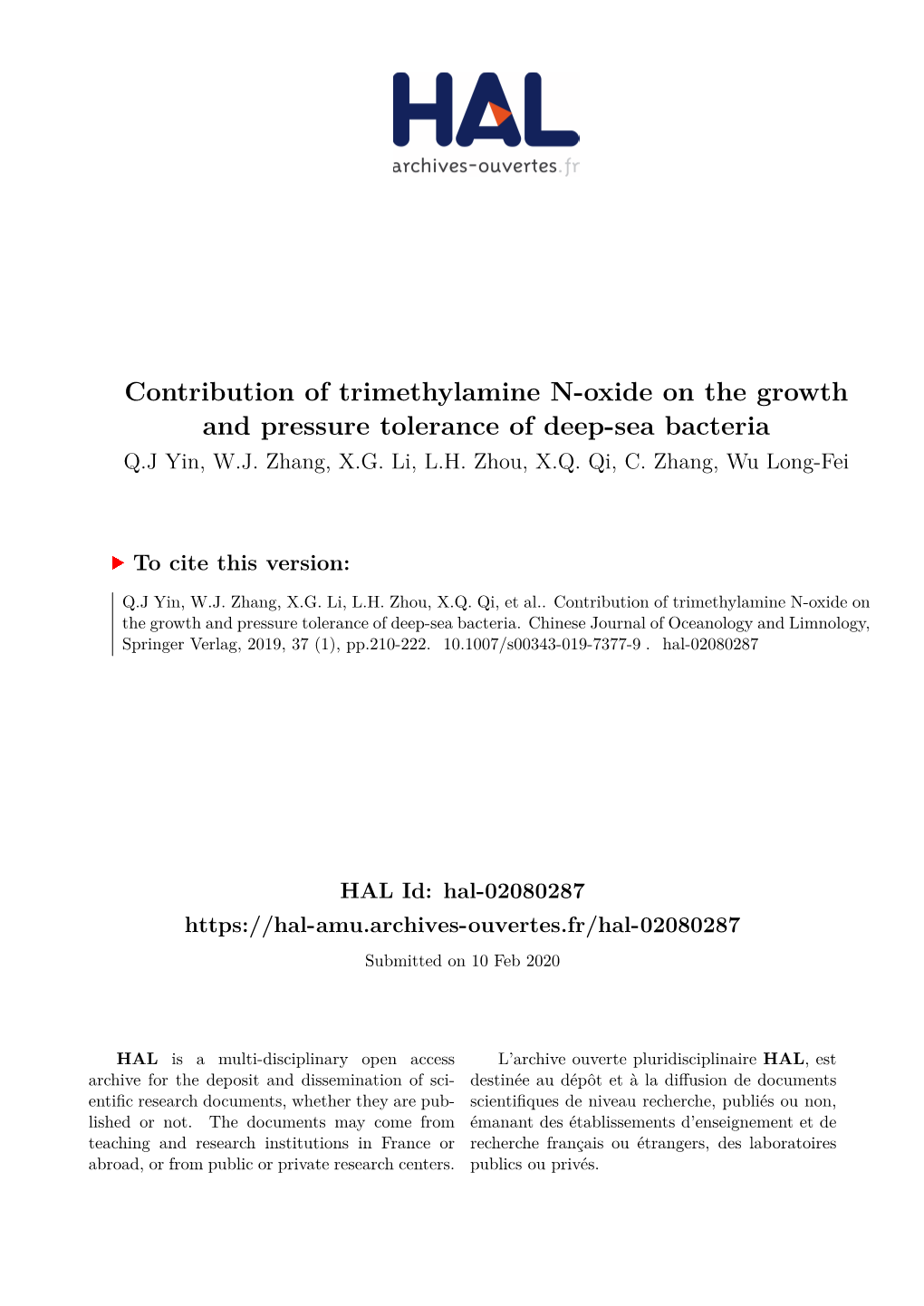 HAL
archives-ouvertes.fr

Contribution of trimethylamine N-oxide on the growth and pressure tolerance of deep-sea bacteria

Q.J Yin, W.J. Zhang, X.G. Li, L.H. Zhou, X.Q. Qi, C. Zhang, Wu Long-Fei

To cite this version:

Q.J Yin, W.J. Zhang, X.G. Li, L.H. Zhou, X.Q. Qi, et al.. Contribution of trimethylamine N-oxide on the growth and pressure tolerance of deep-sea bacteria. Chinese Journal of Oceanology and Limnology, Springer Verlag, 2019, 37 (1), pp.210-222. 10.1007/s00343-019-7377-9 . hal-02080287

HAL Id: hal-02080287
https://hal-amu.archives-ouvertes.fr/hal-02080287
Submitted on 10 Feb 2020

HAL is a multi-disciplinary open access archive for the deposit and dissemination of scientific research documents, whether they are published or not. The documents may come from teaching and research institutions in France or abroad, or from public or private research centers.

L'archive ouverte pluridisciplinaire HAL, est destinée au dépôt et à la diffusion de documents scientifiques de niveau recherche, publiés ou non, émanant des établissements d'enseignement et de recherche français ou étrangers, des laboratoires publics ou privés.